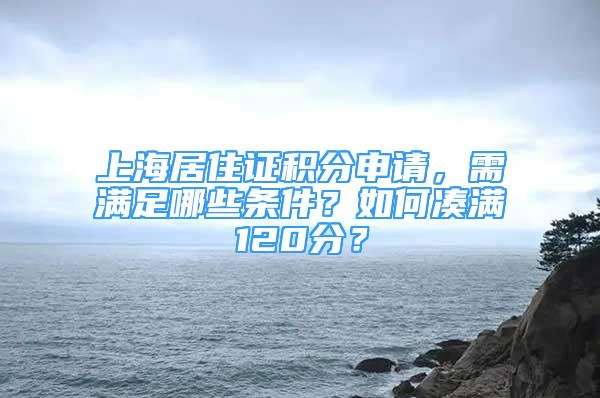 上海居住证积分申请，需满足哪些条件？如何凑满120分？